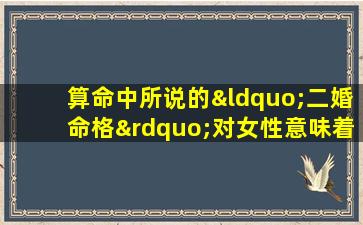 算命中所说的&ldquo;二婚命格&rdquo;对女性意味着